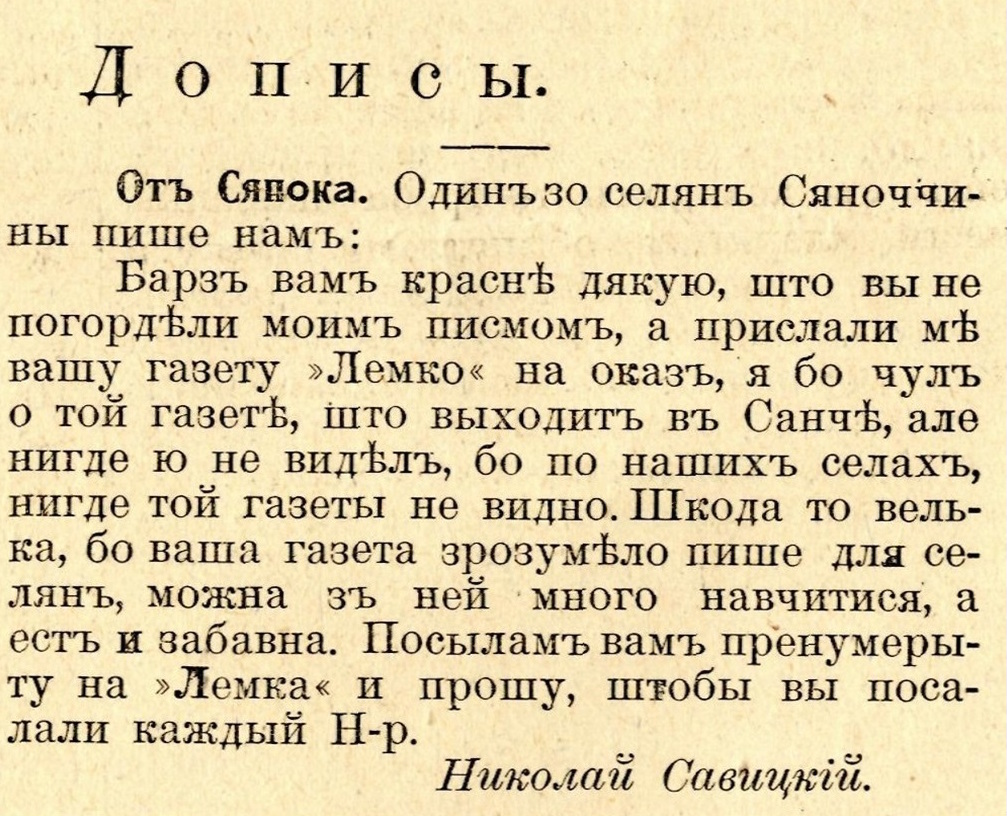 Дописы.

Отъ Сянока. Одинъ зо селянъ Сяноччины пише намъ:

Барзъ вамъ краснѣ дякую, што вы не погордѣли моимъ писмомъ, а прислали мѣ вашу газету »Лемко« на оказъ, я бо чулъ о той газетѣ, што выходитъ въ Санчѣ, але нигде ю не видѣлъ, бо по нашихъ селахъ, нигде той газеты не видно. Шкода то велька, бо ваша газета зрозумѣло пише для селянъ, можна зъ ней много навчитися, а естъ и забавна. Посыламъ вамъ пренумерыту на »Лемка« и прошу, штобы вы посалали каждый Н-р.

Николай Савицкій.